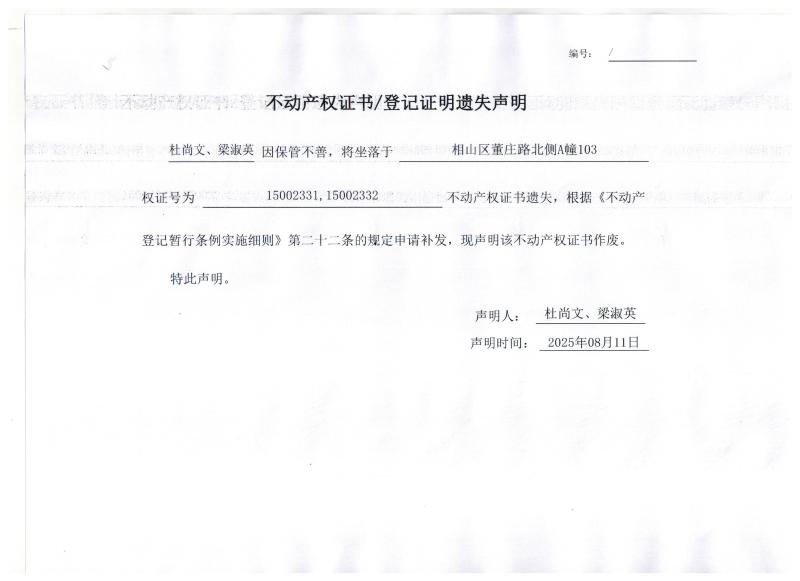 编号： /

不动产权证书/登记证明遗失声明

杜尚文、梁淑英 因保管不善，将坐落于 相山区董庄路北侧A幢103 权证号为 15002331,15002332 不动产权证书遗失，根据《不动产登记暂行条例实施细则》第二十二条的规定申请补发，现声明该不动产权证书作废。

特此声明。

声明人： 杜尚文、梁淑英

声明时间： 2025年08月11日